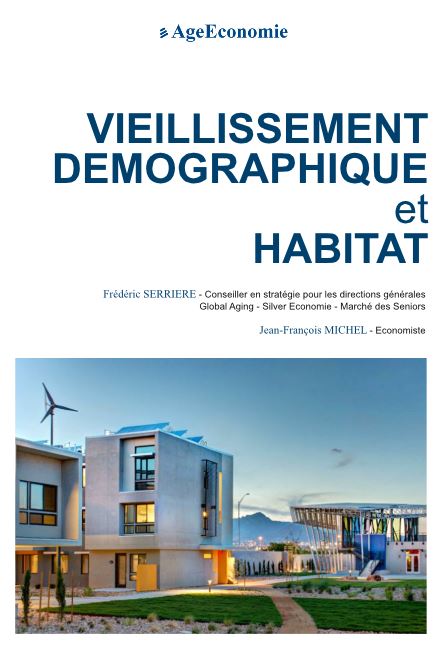 AgeEconomie

VIEILLISSEMENT DEMOGRAPHIQUE et HABITAT

Frédéric SERRIERE - Conseiller en stratégie pour les directions générales
Global Aging - Silver Economie - Marché des Seniors

Jean-François MICHEL - Economiste